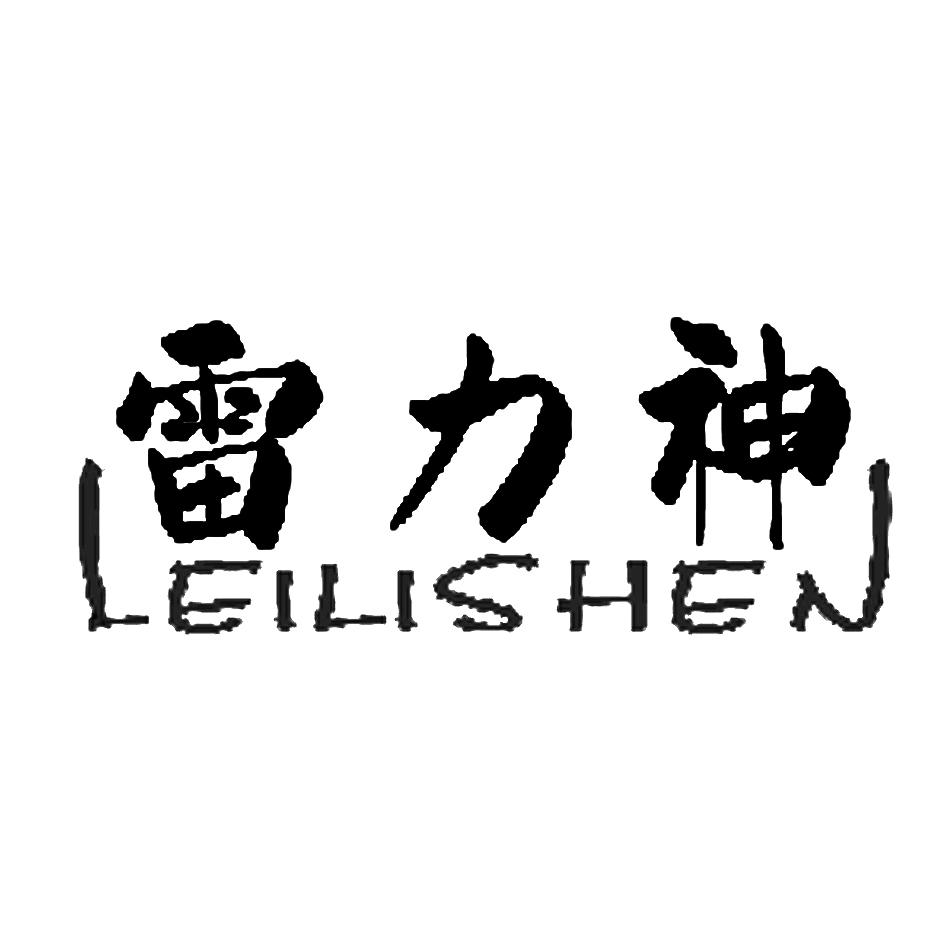 雷力神
LEILISHEN